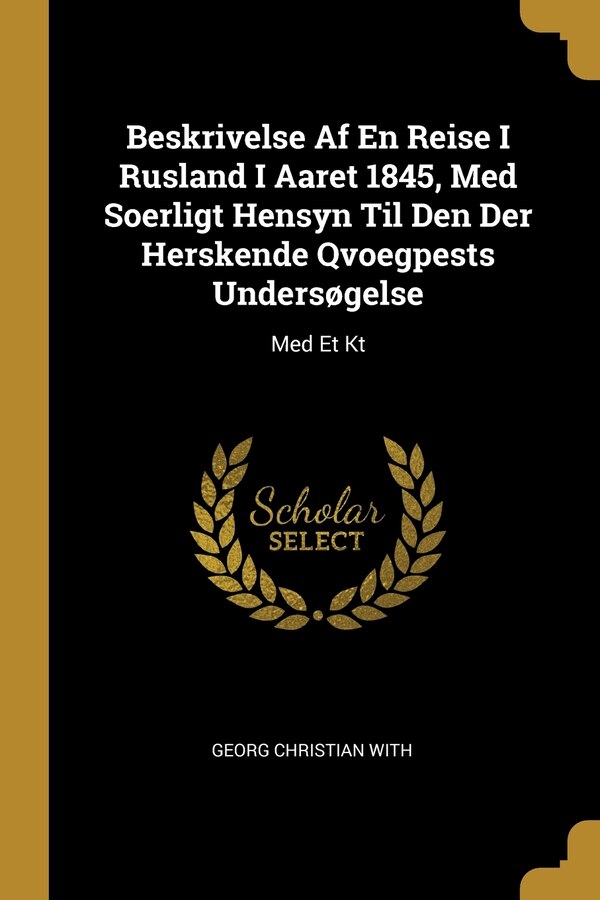 Beskrivelse Af En Reise I Rusland I Aaret 1845, Med Soerligt Hensyn Til Den Der Herskende Qvoegpests Undersøgelse

Med Et Kt

Scholar
SELECT

GEORG CHRISTIAN WITH